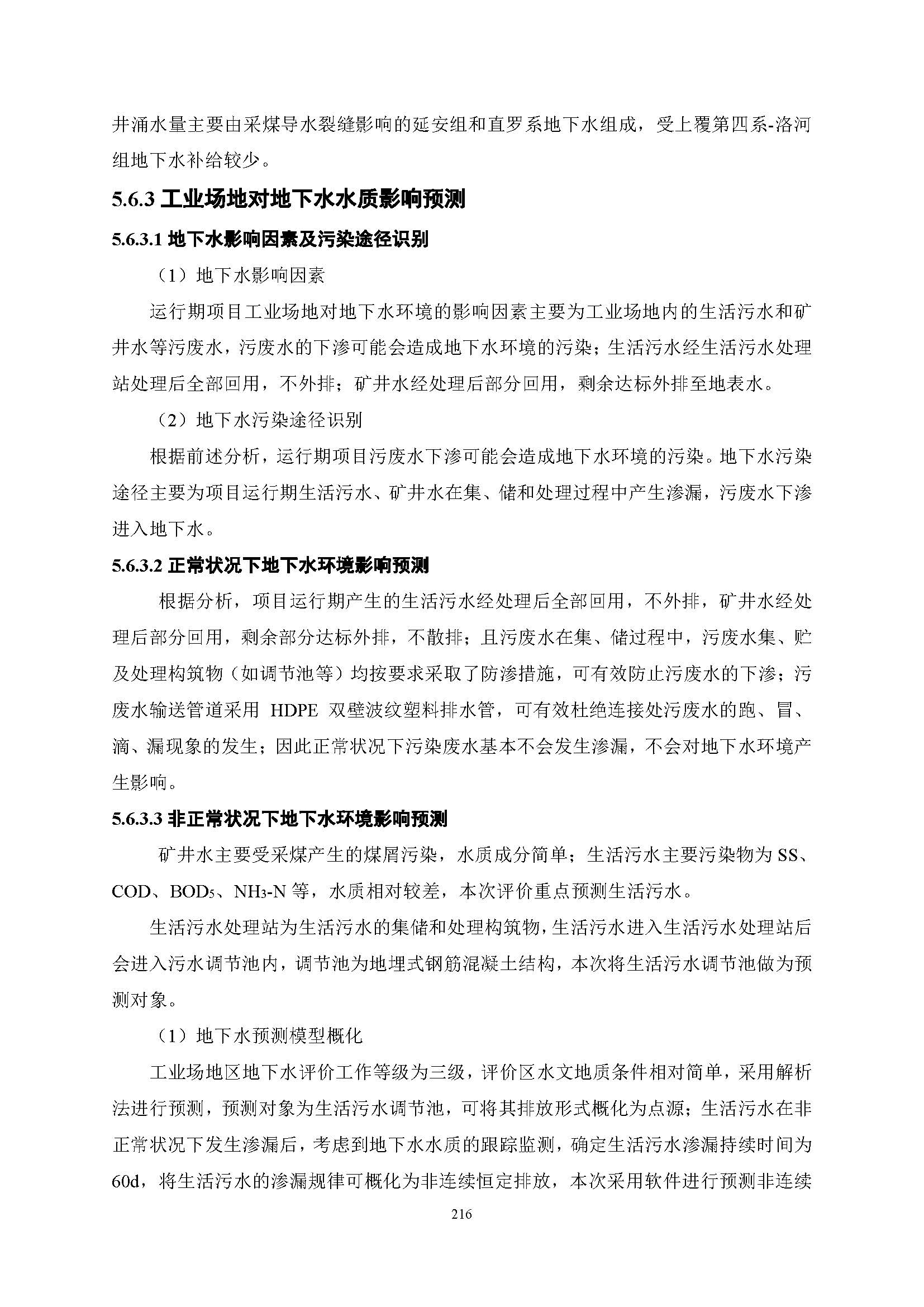 井涌水量主要由采煤导水裂缝影响的延安组和直罗系地下水组成，受上覆第四系-洛河组地下水补给较少。

5.6.3 工业场地对地下水水质影响预测

5.6.3.1 地下水影响因素及污染途径识别

（1）地下水影响因素

运行期项目工业场地对地下水环境的影响因素主要为工业场地内的生活污水和矿井水等污废水，污废水的下渗可能会造成地下水环境的污染；生活污水经生活污水处理站处理后全部回用，不外排；矿井水经处理后部分回用，剩余达标外排至地表水。

（2）地下水污染途径识别

根据前述分析，运行期项目污废水下渗可能会造成地下水环境的污染。地下水污染途径主要为项目运行期生活污水、矿井水在集、储和处理过程中产生渗漏，污废水下渗进入地下水。

5.6.3.2 正常状况下地下水环境影响预测

根据分析，项目运行期产生的生活污水经处理后全部回用，不外排，矿井水经处理后部分回用，剩余部分达标外排，不散排；且污废水在集、储过程中，污废水集、贮及处理构筑物（如调节池等）均按要求采取了防渗措施，可有效防止污废水的下渗；污废水输送管道采用 HDPE 双壁波纹塑料排水管，可有效杜绝连接处污废水的跑、冒、滴、漏现象的发生；因此正常状况下污染废水基本不会发生渗漏，不会对地下水环境产生影响。

5.6.3.3 非正常状况下地下水环境影响预测

矿井水主要受采煤产生的煤屑污染，水质成分简单；生活污水主要污染物为 SS、COD、$BOD_5$、$NH_3$-N 等，水质相对较差，本次评价重点预测生活污水。

生活污水处理站为生活污水的集储和处理构筑物，生活污水进入生活污水处理站后会进入污水调节池内，调节池为地埋式钢筋混凝土结构，本次将生活污水调节池做为预测对象。

（1）地下水预测模型概化

工业场地区地下水评价工作等级为三级，评价区水文地质条件相对简单，采用解析法进行预测，预测对象为生活污水调节池，可将其排放形式概化为点源；生活污水在非正常状况下发生渗漏后，考虑到地下水水质的跟踪监测，确定生活污水渗漏持续时间为60d，将生活污水的渗漏规律可概化为非连续恒定排放，本次采用软件进行预测非连续

216